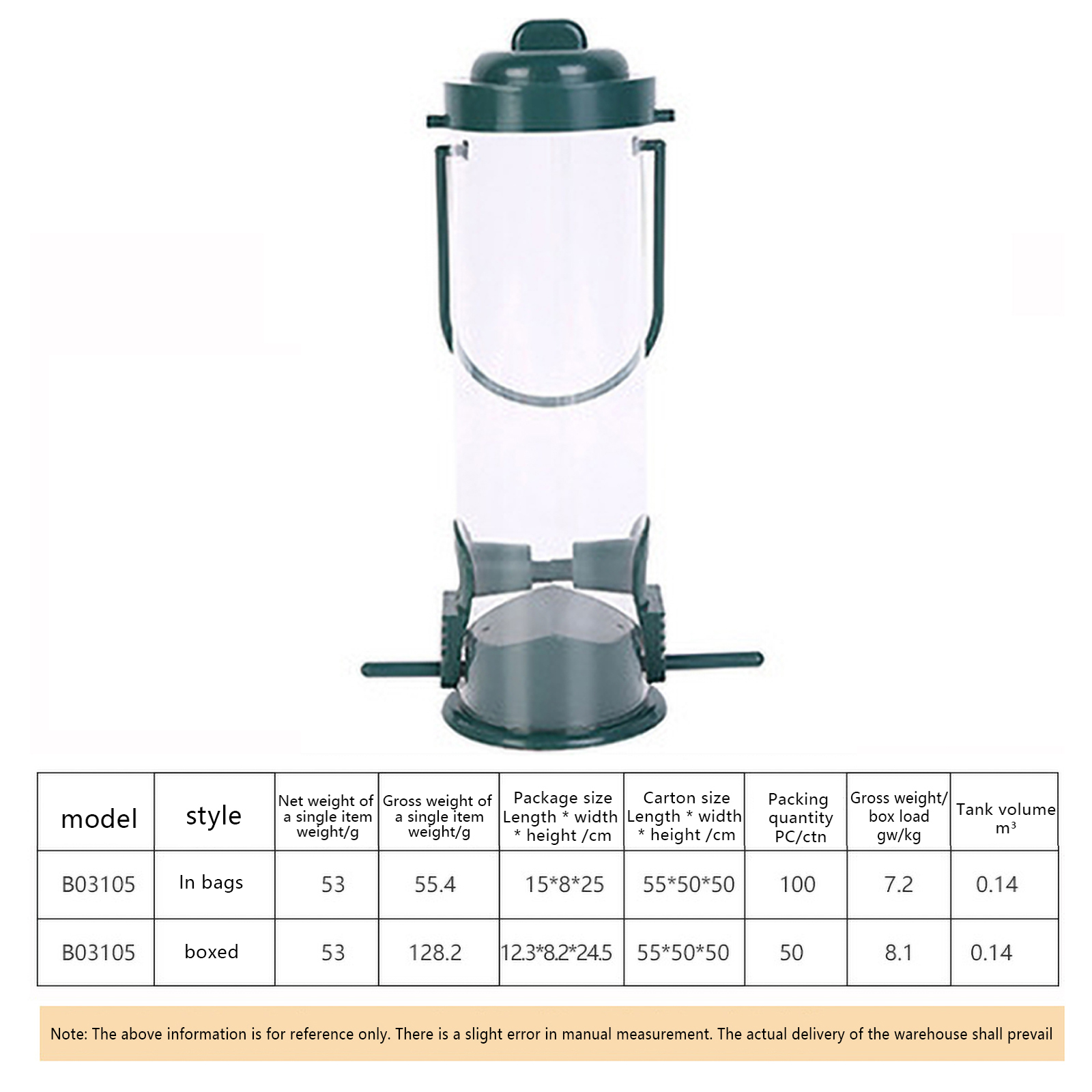 | model | style | Net weight of a single item weight/g | Gross weight of a single item weight/g | Package size Length * width * height /cm | Carton size Length * width * height /cm | Packing quantity PC/ctn | Gross weight/ box load gw/kg | Tank volume $m^3$ |
|---|---|---|---|---|---|---|---|---|
| B03105 | In bags | 53 | 55.4 | 15*8*25 | 55*50*50 | 100 | 7.2 | 0.14 |
| B03105 | boxed | 53 | 128.2 | 12.3*8.2*24.5 | 55*50*50 | 50 | 8.1 | 0.14 |

Note: The above information is for reference only. There is a slight error in manual measurement. The actual delivery of the warehouse shall prevail